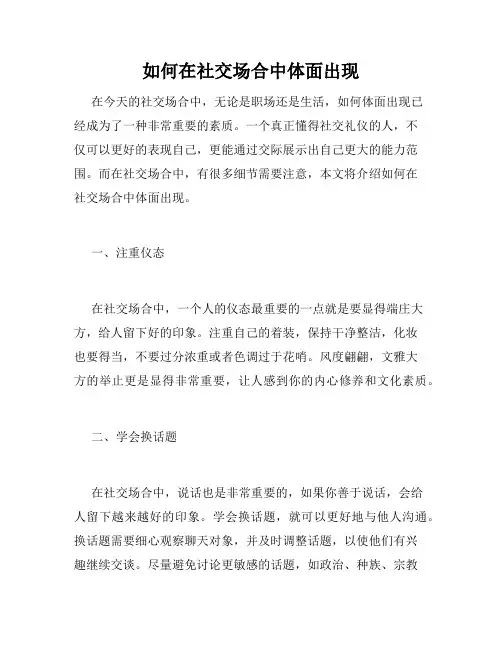 如何在社交场合中体面出现

在今天的社交场合中，无论是职场还是生活，如何体面出现已经成为了一种非常重要的素质。一个真正懂得社交礼仪的人，不仅可以更好的表现自己，更能通过交际展示出自己更大的能力范围。而在社交场合中，有很多细节需要注意，本文将介绍如何在社交场合中体面出现。

一、注重仪态

在社交场合中，一个人的仪态最重要的一点就是要显得端庄大方，给人留下好的印象。注重自己的着装，保持干净整洁，化妆也要得当，不要过分浓重或者色调过于花哨。风度翩翩，文雅大方的举止更是显得非常重要，让人感到你的内心修养和文化素质。

二、学会换话题

在社交场合中，说话也是非常重要的，如果你善于说话，会给人留下越来越好的印象。学会换话题，就可以更好地与他人沟通。换话题需要细心观察聊天对象，并及时调整话题，以使他们有兴趣继续交谈。尽量避免讨论更敏感的话题，如政治、种族、宗教